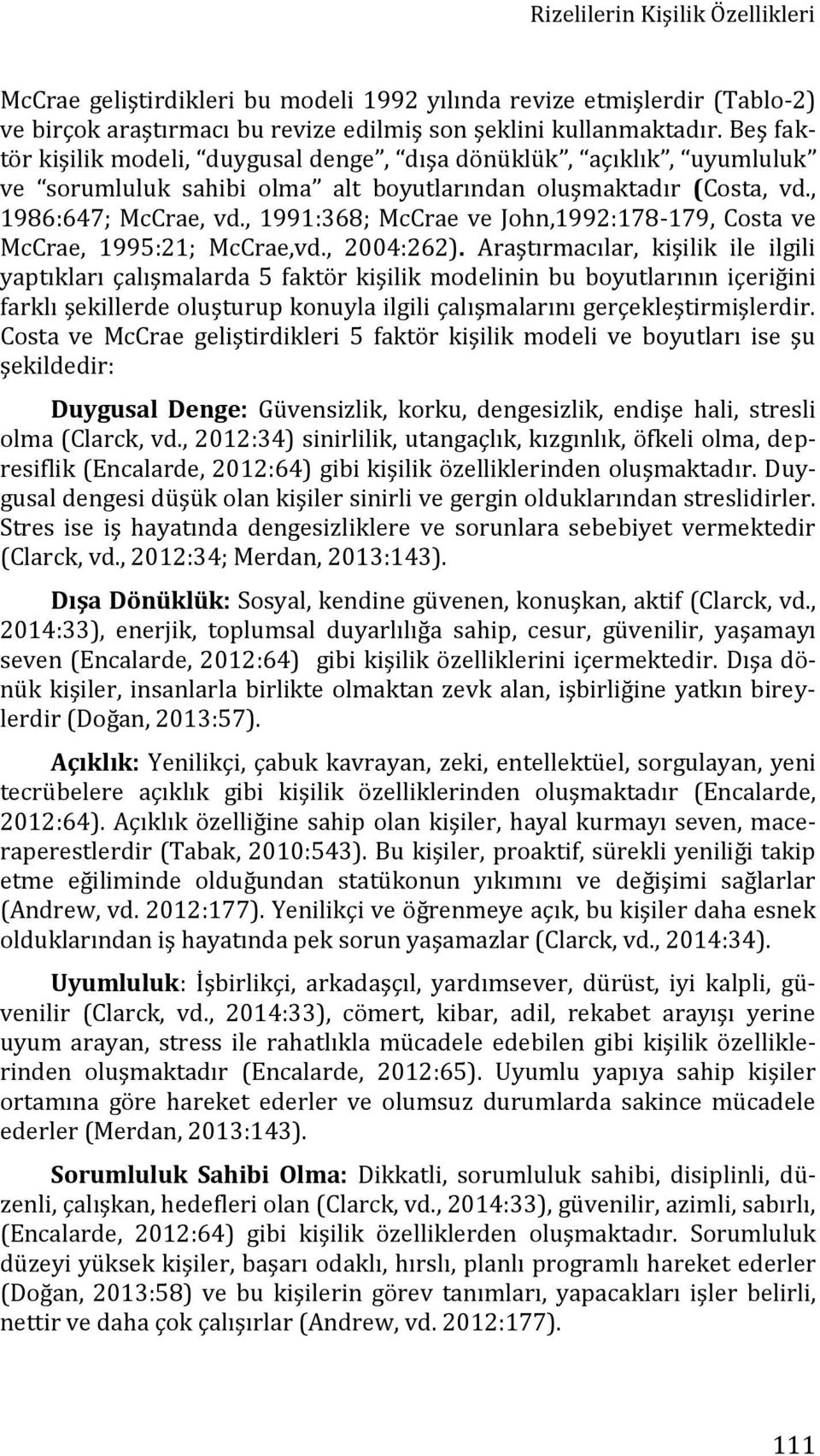 Rizelilerin Kişilik Özellikleri

McCrae geliştirdikleri bu modeli 1992 yılında revize etmişlerdir (Tablo-2) ve birçok araştırmacı bu revize edilmiş son şeklini kullanmaktadır. Beş faktör kişilik modeli, “duygusal denge”, “dışa dönüklük”, “açıklık”, “uyumluluk” ve “sorumluluk sahibi olma” alt boyutlarından oluşmaktadır (Costa, vd., 1986:647; McCrae, vd., 1991:368; McCrae ve John,1992:178-179, Costa ve McCrae, 1995:21; McCrae,vd., 2004:262). Araştırmacılar, kişilik ile ilgili yaptıkları çalışmalarda 5 faktör kişilik modelinin bu boyutlarının içeriğini farklı şekillerde oluşturup konuyla ilgili çalışmalarını gerçekleştirmişlerdir. Costa ve McCrae geliştirdikleri 5 faktör kişilik modeli ve boyutları ise şu şekildedir:

Duygusal Denge: Güvensizlik, korku, dengesizlik, endişe hali, stresli olma (Clarck, vd., 2012:34) sinirlilik, utangaçlık, kızgınlık, öfkeli olma, depresiflik (Encalarde, 2012:64) gibi kişilik özelliklerinden oluşmaktadır. Duygusal dengesi düşük olan kişiler sinirli ve gergin olduklarından streslidirler. Stres ise iş hayatında dengesizliklere ve sorunlara sebebiyet vermektedir (Clarck, vd., 2012:34; Merdan, 2013:143).

Dışa Dönüklük: Sosyal, kendine güvenen, konuşkan, aktif (Clarck, vd., 2014:33), enerjik, toplumsal duyarlılığa sahip, cesur, güvenilir, yaşamayı seven (Encalarde, 2012:64) gibi kişilik özelliklerini içermektedir. Dışa dönük kişiler, insanlarla birlikte olmaktan zevk alan, işbirliğine yatkın bireylerdir (Doğan, 2013:57).

Açıklık: Yenilikçi, çabuk kavrayan, zeki, entellektüel, sorgulayan, yeni tecrübelere açıklık gibi kişilik özelliklerinden oluşmaktadır (Encalarde, 2012:64). Açıklık özelliğine sahip olan kişiler, hayal kurmayı seven, maceraperestlerdir (Tabak, 2010:543). Bu kişiler, proaktif, sürekli yeniliği takip etme eğiliminde olduğundan statükonun yıkımını ve değişimi sağlarlar (Andrew, vd. 2012:177). Yenilikçi ve öğrenmeye açık, bu kişiler daha esnek olduklarından iş hayatında pek sorun yaşamazlar (Clarck, vd., 2014:34).

Uyumluluk: İşbirlikçi, arkadaşçıl, yardımsever, dürüst, iyi kalpli, güvenilir (Clarck, vd., 2014:33), cömert, kibar, adil, rekabet arayışı yerine uyum arayan, stress ile rahatlıkla mücadele edebilen gibi kişilik özelliklerinden oluşmaktadır (Encalarde, 2012:65). Uyumlu yapıya sahip kişiler ortamına göre hareket ederler ve olumsuz durumlarda sakince mücadele ederler (Merdan, 2013:143).

Sorumluluk Sahibi Olma: Dikkatli, sorumluluk sahibi, disiplinli, düzenli, çalışkan, hedefleri olan (Clarck, vd., 2014:33), güvenilir, azimli, sabırlı, (Encalarde, 2012:64) gibi kişilik özelliklerden oluşmaktadır. Sorumluluk düzeyi yüksek kişiler, başarı odaklı, hırslı, planlı programlı hareket ederler (Doğan, 2013:58) ve bu kişilerin görev tanımları, yapacakları işler belirli, nettir ve daha çok çalışırlar (Andrew, vd. 2012:177).

111